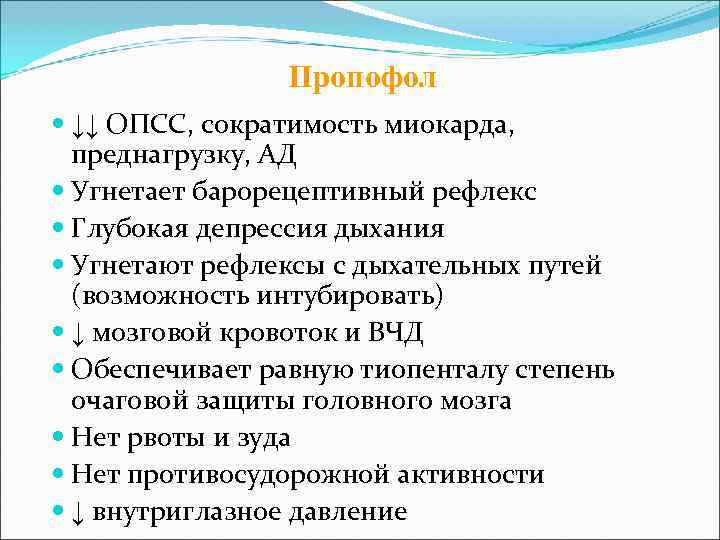 Пропофол

- ↓↓ ОПСС, сократимость миокарда, преднагрузку, АД
- Угнетает барорецептивный рефлекс
- Глубокая депрессия дыхания
- Угнетают рефлексы с дыхательных путей (возможность интубировать)
- ↓ мозговой кровоток и ВЧД
- Обеспечивает равную тиопенталу степень очаговой защиты головного мозга
- Нет рвоты и зуда
- Нет противосудорожной активности
- ↓ внутриглазное давление